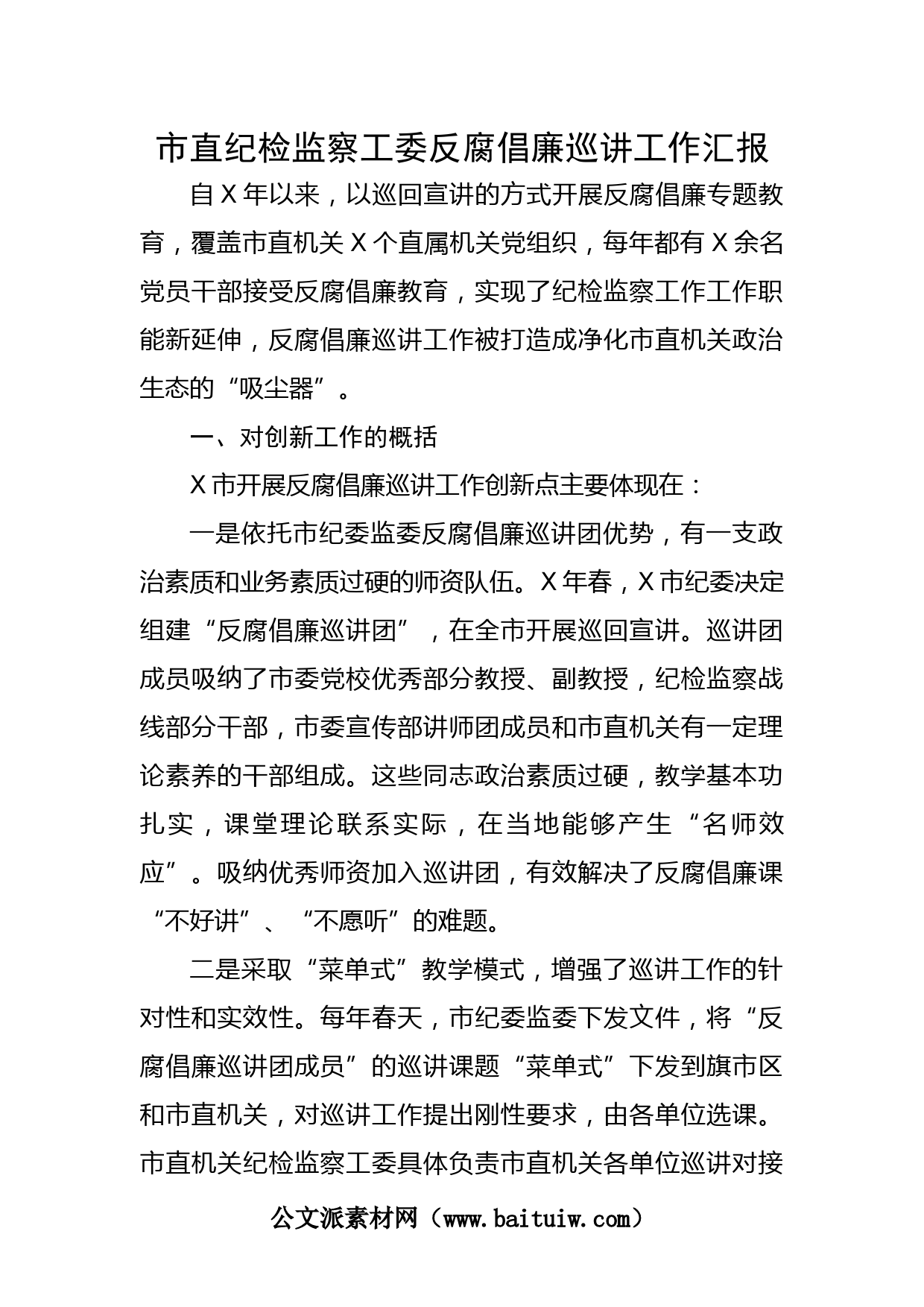 市直纪检监察工委反腐倡廉巡讲工作汇报

自X年以来，以巡回宣讲的方式开展反腐倡廉专题教育，覆盖市直机关X个直属机关党组织，每年都有X余名党员干部接受反腐倡廉教育，实现了纪检监察工作工作职能新延伸，反腐倡廉巡讲工作被打造成净化市直机关政治生态的“吸尘器”。

一、对创新工作的概括

X市开展反腐倡廉巡讲工作创新点主要体现在：

一是依托市纪委监委反腐倡廉巡讲团优势，有一支政治素质和业务素质过硬的师资队伍。X年春，X市纪委决定组建“反腐倡廉巡讲团”，在全市开展巡回宣讲。巡讲团成员吸纳了市委党校优秀部分教授、副教授，纪检监察战线部分干部，市委宣传部讲师团成员和市直机关有一定理论素养的干部组成。这些同志政治素质过硬，教学基本功扎实，课堂理论联系实际，在当地能够产生“名师效应”。吸纳优秀师资加入巡讲团，有效解决了反腐倡廉课“不好讲”、“不愿听”的难题。

二是采取“菜单式”教学模式，增强了巡讲工作的针对性和实效性。每年春天，市纪委监委下发文件，将“反腐倡廉巡讲团成员”的巡讲课题“菜单式”下发到旗市区和市直机关，对巡讲工作提出刚性要求，由各单位选课。市直机关纪检监察工委具体负责市直机关各单位巡讲对接

公文派素材网（www.baituiw.com）